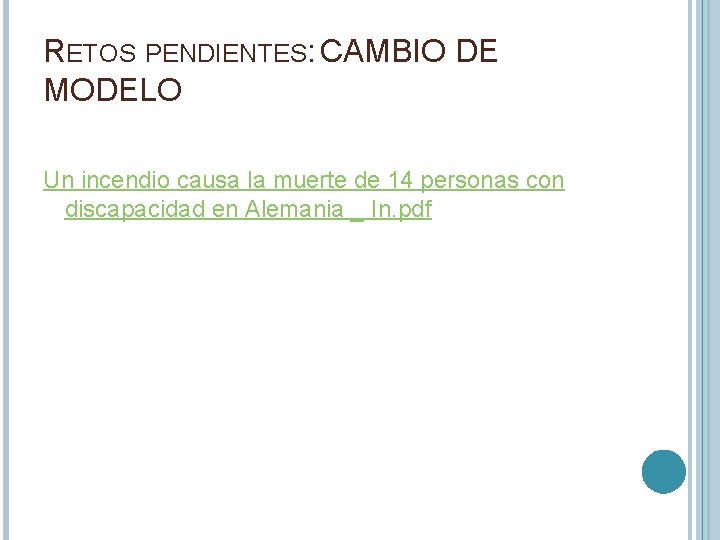 RETOS PENDIENTES: CAMBIO DE MODELO

Un incendio causa la muerte de 14 personas con discapacidad en Alemania _ In.pdf